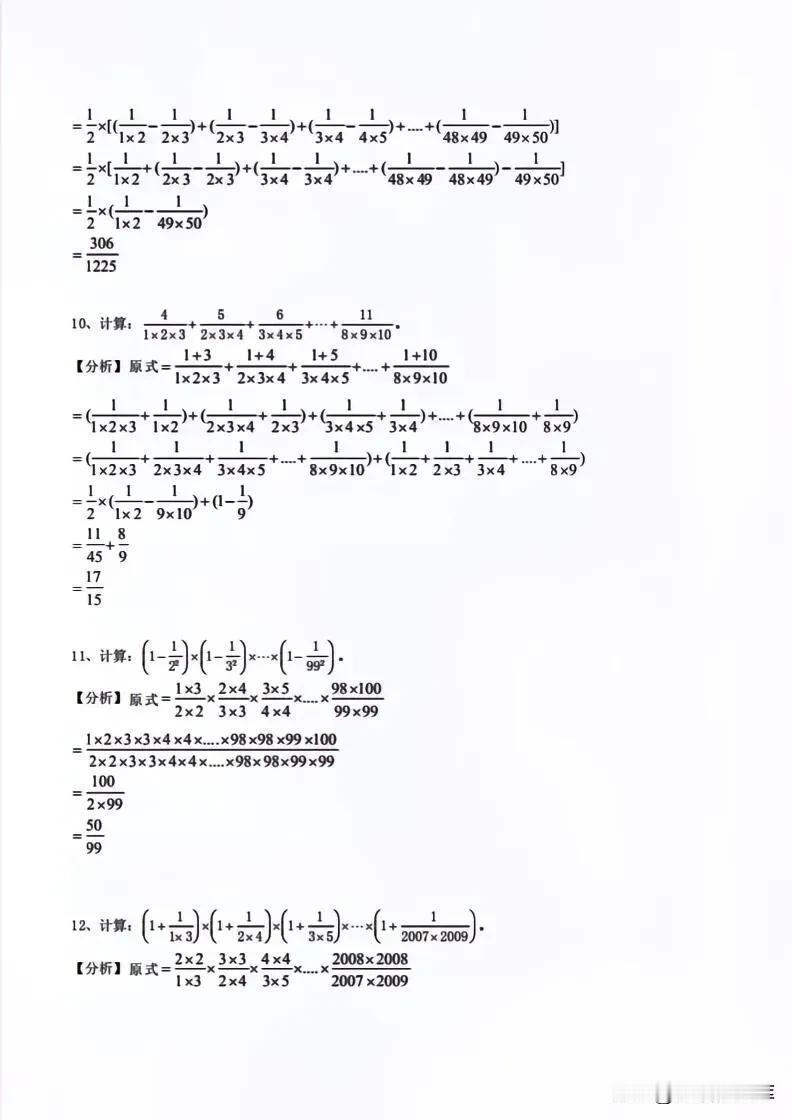 $=\frac{1}{2}\times[(\frac{1}{1\times2}-\frac{1}{2\times3})+(\frac{1}{2\times3}-\frac{1}{3\times4})+(\frac{1}{3\times4}-\frac{1}{4\times5})+....+(\frac{1}{48\times49}-\frac{1}{49\times50})]$
$=\frac{1}{2}\times[\frac{1}{1\times2}+(\frac{1}{2\times3}-\frac{1}{2\times3})+(\frac{1}{3\times4}-\frac{1}{3\times4})+....+(\frac{1}{48\times49}-\frac{1}{48\times49})-\frac{1}{49\times50}]$
$=\frac{1}{2}\times(\frac{1}{1\times2}-\frac{1}{49\times50})$
$=\frac{306}{1225}$

10、计算：$\frac{4}{1\times2\times3}+\frac{5}{2\times3\times4}+\frac{6}{3\times4\times5}+\cdots+\frac{11}{8\times9\times10}$.
【分析】原式$=\frac{1+3}{1\times2\times3}+\frac{1+4}{2\times3\times4}+\frac{1+5}{3\times4\times5}+....+\frac{1+10}{8\times9\times10}$
$=(\frac{1}{1\times2\times3}+\frac{1}{1\times2})+(\frac{1}{2\times3\times4}+\frac{1}{2\times3})+(\frac{1}{3\times4\times5}+\frac{1}{3\times4})+....+(\frac{1}{8\times9\times10}+\frac{1}{8\times9})$
$=(\frac{1}{1\times2\times3}+\frac{1}{2\times3\times4}+\frac{1}{3\times4\times5}+....+\frac{1}{8\times9\times10})+(\frac{1}{1\times2}+\frac{1}{2\times3}+\frac{1}{3\times4}+....+\frac{1}{8\times9})$
$=\frac{1}{2}\times(\frac{1}{1\times2}-\frac{1}{9\times10})+(1-\frac{1}{9})$
$=\frac{11}{45}+\frac{8}{9}$
$=\frac{17}{15}$

11、计算：$\left(1-\frac{1}{2^2}\right)\times\left(1-\frac{1}{3^2}\right)\times\cdots\times\left(1-\frac{1}{99^2}\right)$.
【分析】原式$=\frac{1\times3}{2\times2}\times\frac{2\times4}{3\times3}\times\frac{3\times5}{4\times4}\times....\times\frac{98\times100}{99\times99}$
$=\frac{1\times2\times3\times3\times4\times4\times....\times98\times98\times99\times100}{2\times2\times3\times3\times4\times4\times....\times98\times98\times99\times99}$
$=\frac{100}{2\times99}$
$=\frac{50}{99}$

12、计算：$\left(1+\frac{1}{1\times3}\right)\times\left(1+\frac{1}{2\times4}\right)\times\left(1+\frac{1}{3\times5}\right)\times\cdots\times\left(1+\frac{1}{2007\times2009}\right)$.
【分析】原式$=\frac{2\times2}{1\times3}\times\frac{3\times3}{2\times4}\times\frac{4\times4}{3\times5}\times....\times\frac{2008\times2008}{2007\times2009}$